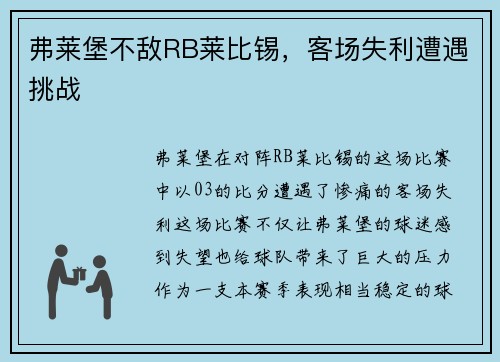 弗莱堡不敌RB莱比锡，客场失利遭遇挑战

弗莱堡在对阵RB莱比锡的这场比赛中以03的比分遭遇了惨痛的客场失利这场比赛不仅让弗莱堡的球迷感到失望也给球队带来了巨大的压力作为一支本赛季表现相当稳定的球